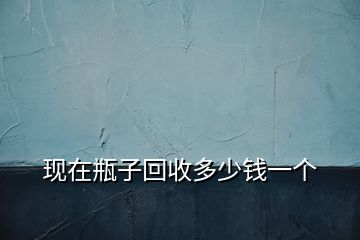 现在瓶子回收多少钱一个